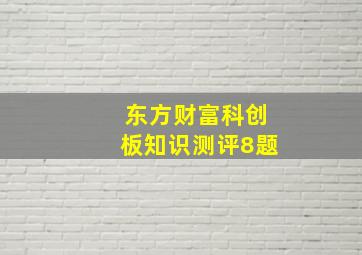 东方财富科创板知识测评8题